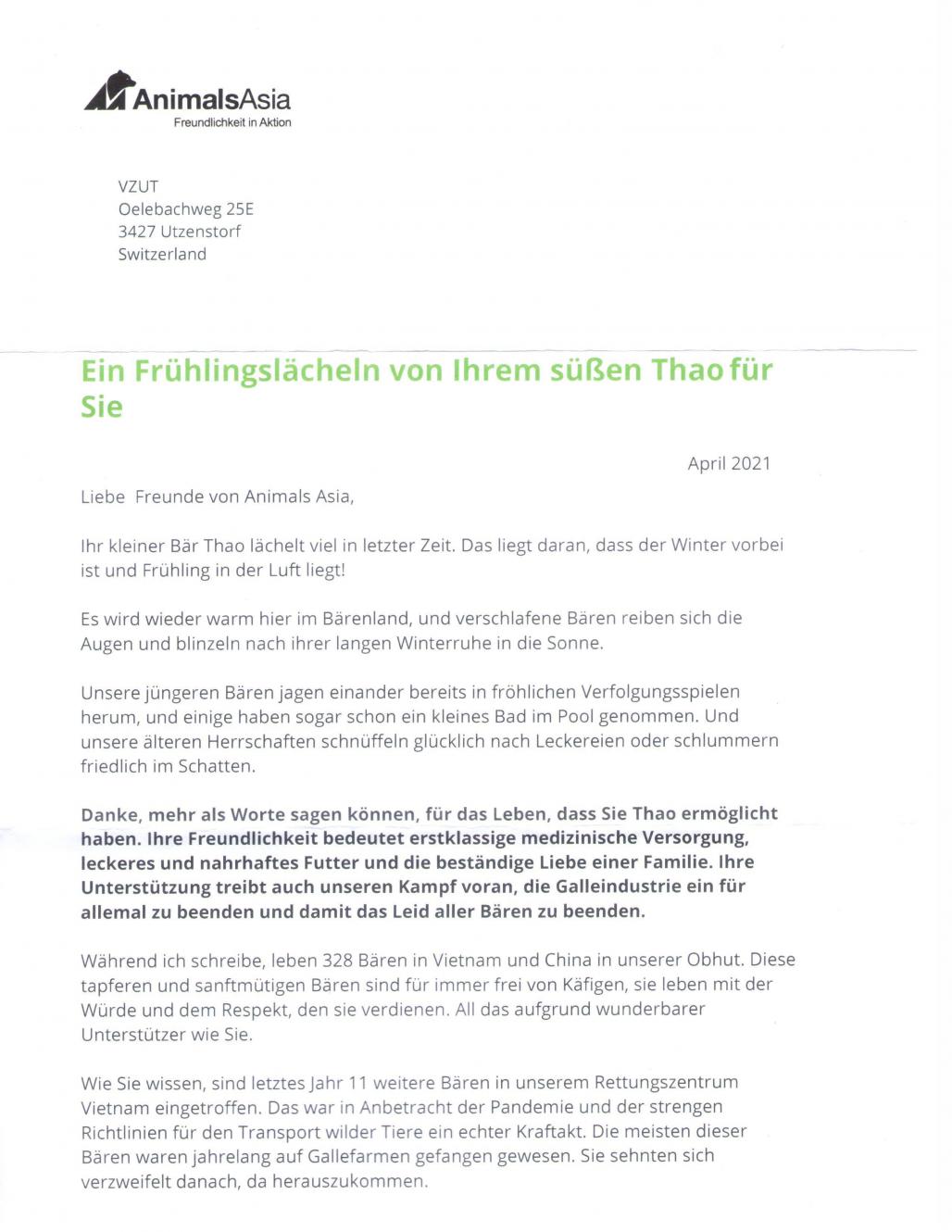 AnimalsAsia
Freundlichkeit in Aktion

VZUT
Oelebachweg 25E
3427 Utzenstorf
Switzerland

Ein Frühlingslächeln von Ihrem süßen Thao für Sie

April 2021

Liebe Freunde von Animals Asia,

Ihr kleiner Bär Thao lächelt viel in letzter Zeit. Das liegt daran, dass der Winter vorbei ist und Frühling in der Luft liegt!

Es wird wieder warm hier im Bärenland, und verschlafene Bären reiben sich die Augen und blinzeln nach ihrer langen Winterruhe in die Sonne.

Unsere jüngeren Bären jagen einander bereits in fröhlichen Verfolgungsspielen herum, und einige haben sogar schon ein kleines Bad im Pool genommen. Und unsere älteren Herrschaften schnüffeln glücklich nach Leckereien oder schlummern friedlich im Schatten.

Danke, mehr als Worte sagen können, für das Leben, dass Sie Thao ermöglicht haben. Ihre Freundlichkeit bedeutet erstklassige medizinische Versorgung, leckeres und nahrhaftes Futter und die beständige Liebe einer Familie. Ihre Unterstützung treibt auch unseren Kampf voran, die Galleindustrie ein für allemal zu beenden und damit das Leid aller Bären zu beenden.

Während ich schreibe, leben 328 Bären in Vietnam und China in unserer Obhut. Diese tapferen und sanftmütigen Bären sind für immer frei von Käfigen, sie leben mit der Würde und dem Respekt, den sie verdienen. All das aufgrund wunderbarer Unterstützer wie Sie.

Wie Sie wissen, sind letztes Jahr 11 weitere Bären in unserem Rettungszentrum Vietnam eingetroffen. Das war in Anbetracht der Pandemie und der strengen Richtlinien für den Transport wilder Tiere ein echter Kraftakt. Die meisten dieser Bären waren jahrelang auf Gallefarmen gefangen gewesen. Sie sehnten sich verzweifelt danach, da herauszukommen.